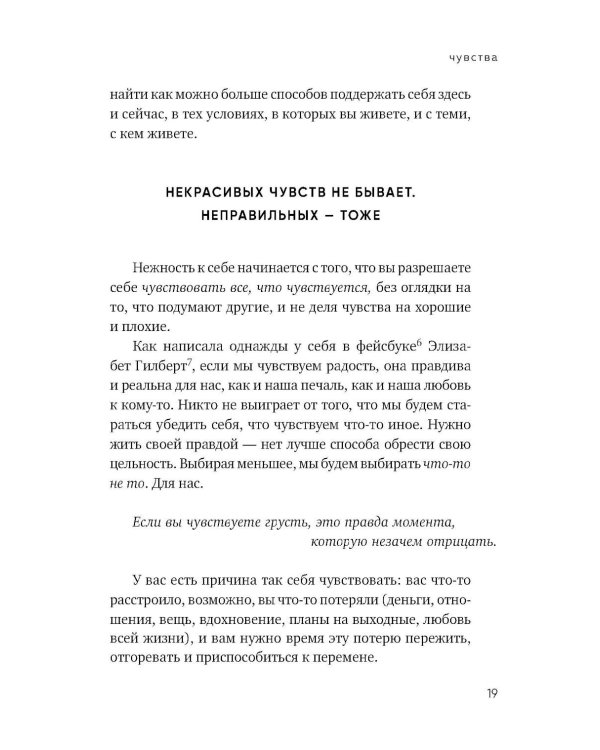 чувства

найти как можно больше способов поддержать себя здесь и сейчас, в тех условиях, в которых вы живете, и с теми, с кем живете.

НЕКРАСИВЫХ ЧУВСТВ НЕ БЫВАЕТ.
НЕПРАВИЛЬНЫХ — ТОЖЕ

Нежность к себе начинается с того, что вы разрешаете себе чувствовать все, что чувствуется, без оглядки на то, что подумают другие, и не деля чувства на хорошие и плохие.

Как написала однажды у себя в фейсбуке$^{6}$ Элизабет Гилберт$^{7}$, если мы чувствуем радость, она правдива и реальна для нас, как и наша печаль, как и наша любовь к кому-то. Никто не выиграет от того, что мы будем стараться убедить себя, что чувствуем что-то иное. Нужно жить своей правдой — нет лучше способа обрести свою цельность. Выбирая меньшее, мы будем выбирать что-то не то. Для нас.

Если вы чувствуете грусть, это правда момента, которую незачем отрицать.

У вас есть причина так себя чувствовать: вас что-то расстроило, возможно, вы что-то потеряли (деньги, отношения, вещь, вдохновение, планы на выходные, любовь всей жизни), и вам нужно время эту потерю пережить, отгоревать и приспособиться к перемене.

19